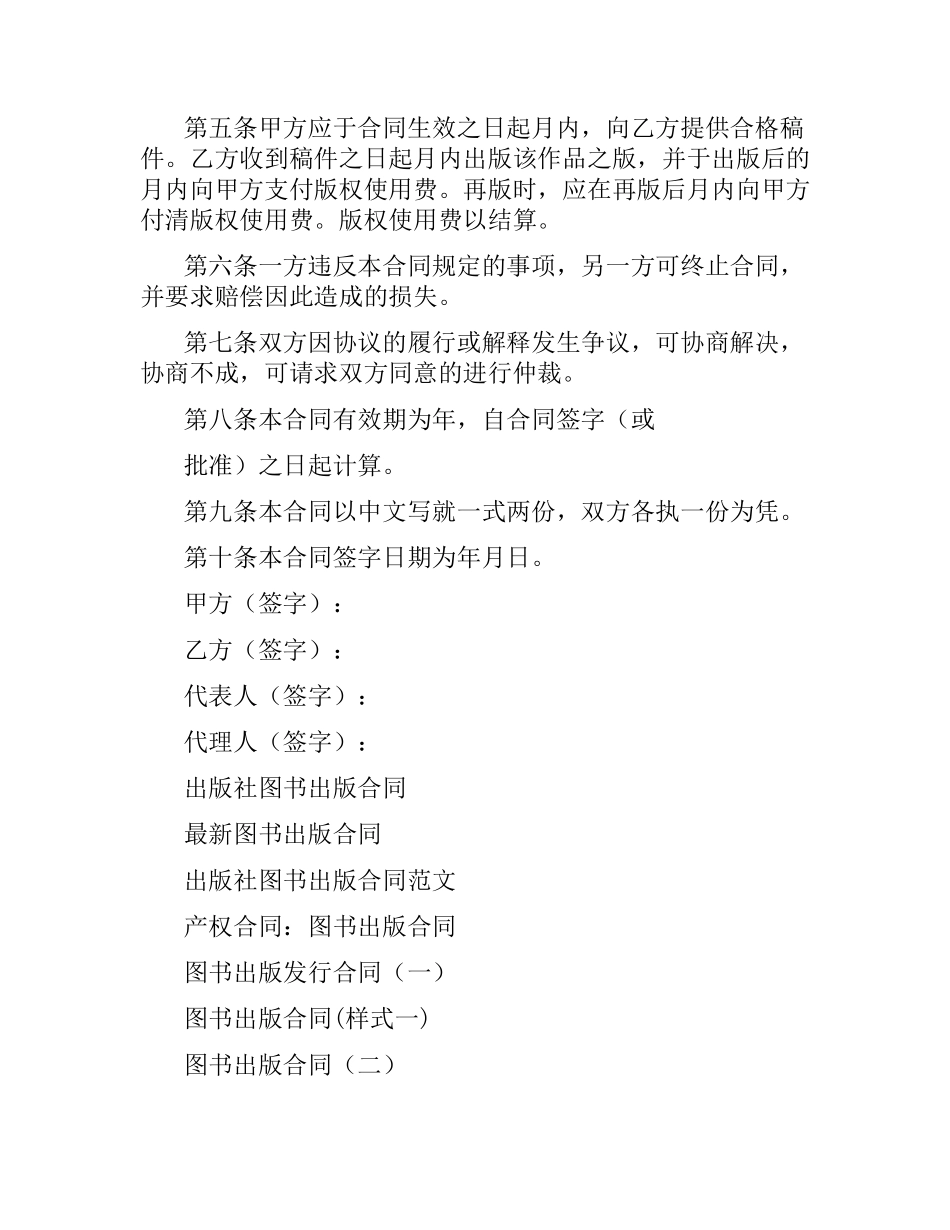 第五条甲方应于合同生效之日起月内，向乙方提供合格稿件。乙方收到稿件之日起月内出版该作品之版，并于出版后的月内向甲方支付版权使用费。再版时，应在再版后月内向甲方付清版权使用费。版权使用费以结算。

第六条一方违反本合同规定的事项，另一方可终止合同，并要求赔偿因此造成的损失。

第七条双方因协议的履行或解释发生争议，可协商解决，协商不成，可请求双方同意的进行仲裁。

第八条本合同有效期为年，自合同签字（或

批准）之日起计算。

第九条本合同以中文写就一式两份，双方各执一份为凭。

第十条本合同签字日期为年月日。

甲方（签字）：

乙方（签字）：

代表人（签字）：

代理人（签字）：

出版社图书出版合同

最新图书出版合同

出版社图书出版合同范文

产权合同：图书出版合同

图书出版发行合同（一）

图书出版合同(样式一)

图书出版合同（二）